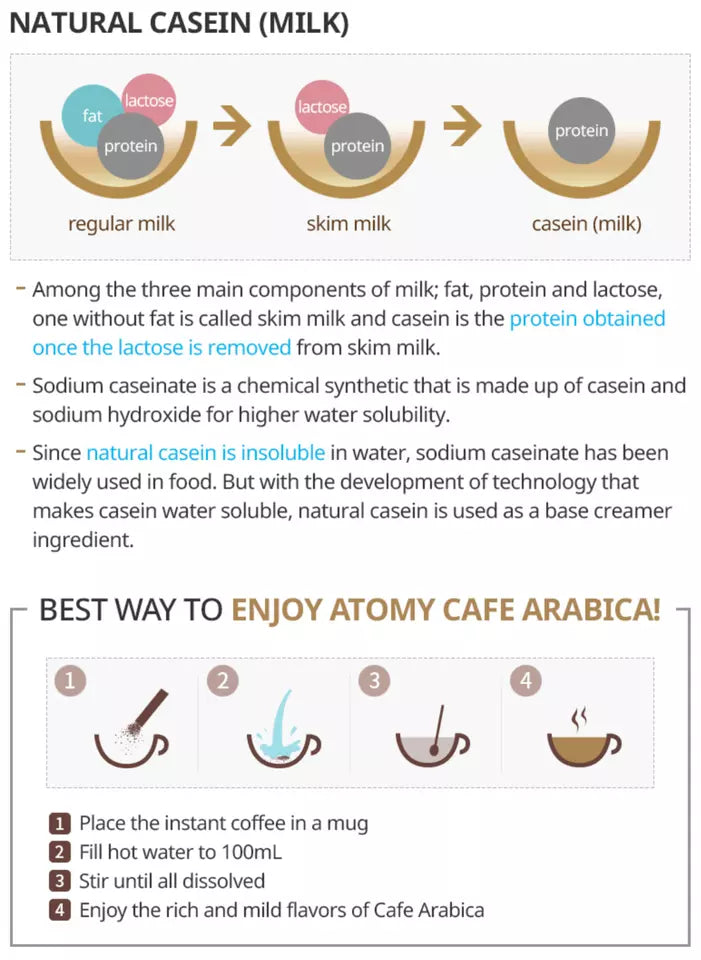 NATURAL CASEIN (MILK)

fat lactose protein

regular milk

lactose protein

skim milk

protein

casein (milk)

- Among the three main components of milk; fat, protein and lactose, one without fat is called skim milk and casein is the protein obtained once the lactose is removed from skim milk.

- Sodium caseinate is a chemical synthetic that is made up of casein and sodium hydroxide for higher water solubility.

- Since natural casein is insoluble in water, sodium caseinate has been widely used in food. But with the development of technology that makes casein water soluble, natural casein is used as a base creamer ingredient.

BEST WAY TO ENJOY ATOMY CAFE ARABICA!

1 2 3 4

1 Place the instant coffee in a mug
2 Fill hot water to 100mL
3 Stir until all dissolved
4 Enjoy the rich and mild flavors of Cafe Arabica